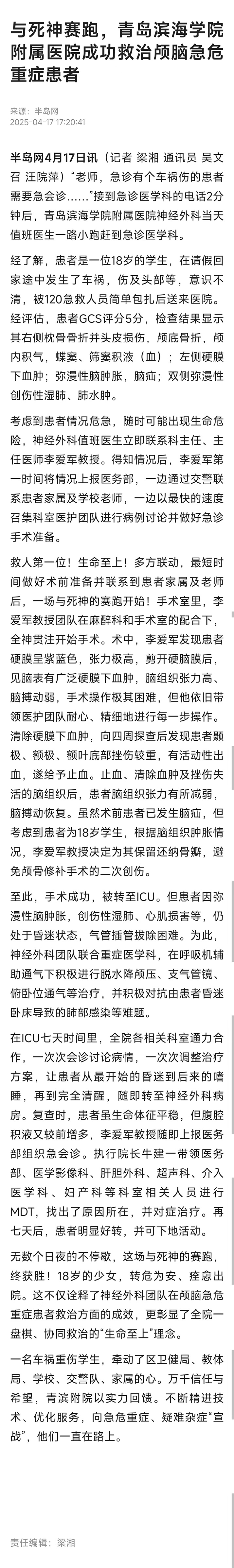 与死神赛跑，青岛滨海学院附属医院成功救治颅脑急危重症患者

来源：半岛网
2025-04-17 17:20:41

半岛网4月17日讯（记者 梁湘 通讯员 吴文召 汪院萍）“老师，急诊有个车祸伤的患者需要急会诊……”接到急诊医学科的电话2分钟后，青岛滨海学院附属医院神经外科当天值班医生一路小跑赶到急诊医学科。

经了解，患者是一位18岁的学生，在请假回家途中发生了车祸，伤及头部等，意识不清，被120急救人员简单包扎后送来医院。经评估，患者GCS评分5分，检查结果显示其右侧枕骨骨折并头皮损伤，颅底骨折，颅内积气，蝶窦、筛窦积液（血）；左侧硬膜下血肿；弥漫性脑肿胀，脑疝；双侧弥漫性创伤性湿肺、肺水肿。

考虑到患者情况危急，随时可能出现生命危险，神经外科值班医生立即联系科主任、主任医师李爱军教授。得知情况后，李爱军第一时间将情况上报医务部，一边通过交警联系患者家属及学校老师，一边以最快的速度召集科室医护团队进行病例讨论并做好急诊手术准备。

救人第一位！生命至上！多方联动，最短时间做好术前准备并联系到患者家属及老师后，一场与死神的赛跑开始！手术室里，李爱军教授团队在麻醉科和手术室的配合下，全神贯注开始手术。术中，李爱军发现患者硬膜呈紫蓝色，张力极高，剪开硬脑膜后，见脑表有广泛硬膜下血肿，脑组织张力高、脑搏动弱，手术操作极其困难，但他依旧带领医护团队耐心、精细地进行每一步操作。清除硬膜下血肿，向四周探查后发现患者颞极、额极、额叶底部挫伤较重，有活动性出血，遂给予止血。止血、清除血肿及挫伤失活的脑组织后，患者脑组织张力有所减弱，脑搏动恢复。虽然术前患者已发生脑疝，但考虑到患者为18岁学生，根据脑组织肿胀情况，李爱军教授决定为其保留还纳骨瓣，避免颅骨修补手术的二次创伤。

至此，手术成功，被转至ICU。但患者因弥漫性脑肿胀，创伤性湿肺、心肌损害等，仍处于昏迷状态，气管插管拔除困难。为此，神经外科团队联合重症医学科，在呼吸机辅助通气下积极进行脱水降颅压、支气管镜、俯卧位通气等治疗，并积极对抗由患者昏迷卧床导致的肺部感染等难题。

在ICU七天时间里，全院各相关科室通力合作，一次次会诊讨论病情，一次次调整治疗方案，让患者从最开始的昏迷到后来的嗜睡，再到完全清醒，随即转至神经外科病房。复查时，患者虽生命体征平稳，但腹腔积液又较前增多，李爱军教授随即上报医务部组织急会诊。执行院长牛建一带领医务部、医学影像科、肝胆外科、超声科、介入医学科、妇产科等科室相关人员进行MDT，找出了原因所在，并对症治疗。再七天后，患者明显好转，并可下地活动。

无数个日夜的不停歇，这场与死神的赛跑，终获胜！18岁的少女，转危为安、痊愈出院。这不仅诠释了神经外科团队在颅脑急危重症患者救治方面的成效，更彰显了全院一盘棋、协同救治的“生命至上”理念。

一名车祸重伤学生，牵动了区卫健局、教体局、学校、交警队、家属的心。万千信任与希望，青滨附院以实力回馈。不断精进技术、优化服务，向急危重症、疑难杂症“宣战”，他们一直在路上。

责任编辑：梁湘